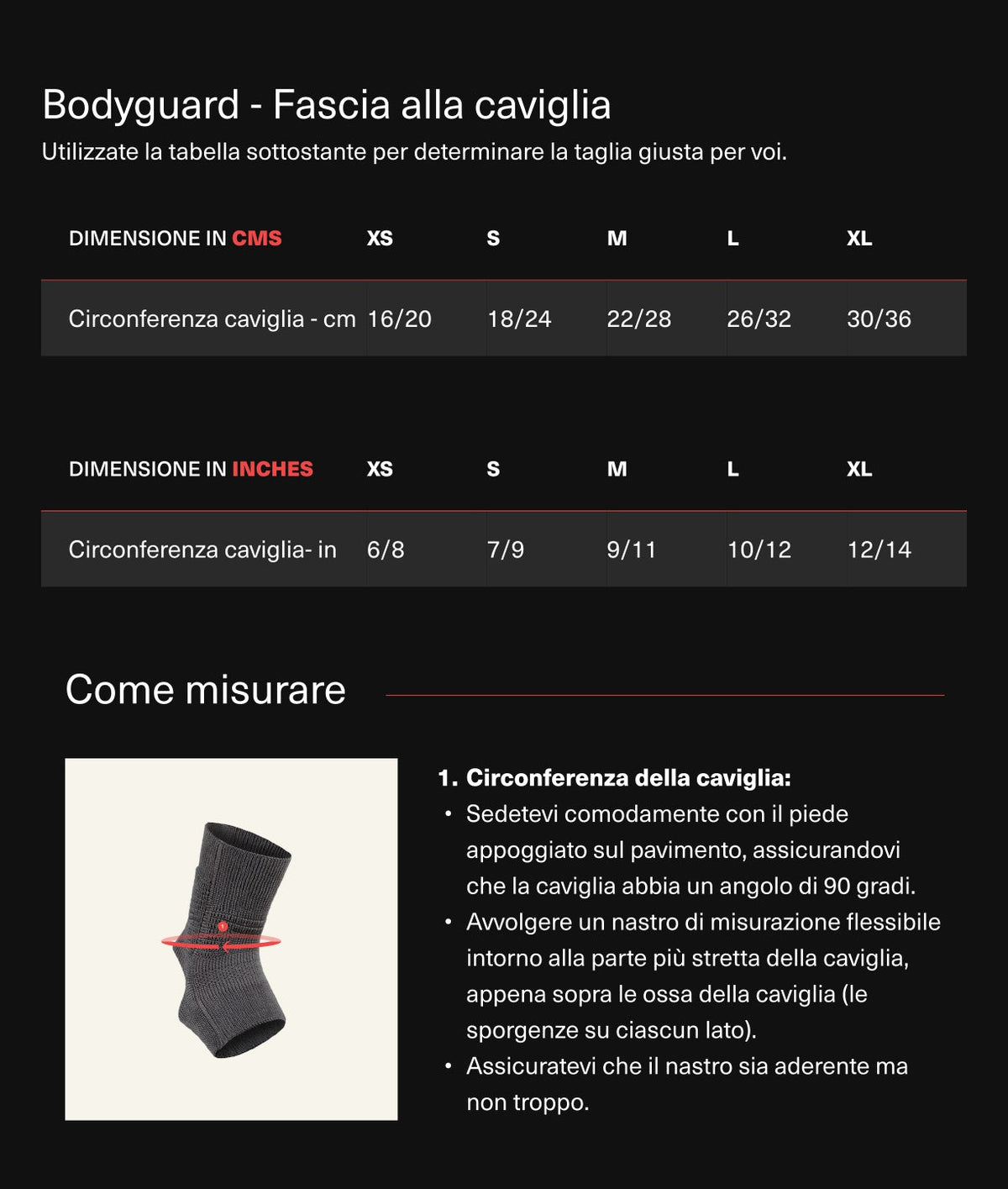 Bodyguard - Fascia alla caviglia

Utilizzate la tabella sottostante per determinare la taglia giusta per voi.

| DIMENSIONE IN CMS | XS | S | M | L | XL |
|---|---|---|---|---|---|
| Circonferenza caviglia - cm | 16/20 | 18/24 | 22/28 | 26/32 | 30/36 |

| DIMENSIONE IN INCHES | XS | S | M | L | XL |
|---|---|---|---|---|---|
| Circonferenza caviglia- in | 6/8 | 7/9 | 9/11 | 10/12 | 12/14 |

Come misurare

1. Circonferenza della caviglia:
• Sedetevi comodamente con il piede appoggiato sul pavimento, assicurandovi che la caviglia abbia un angolo di 90 gradi.
• Avvolgere un nastro di misurazione flessibile intorno alla parte più stretta della caviglia, appena sopra le ossa della caviglia (le sporgenze su ciascun lato).
• Assicuratevi che il nastro sia aderente ma non troppo.